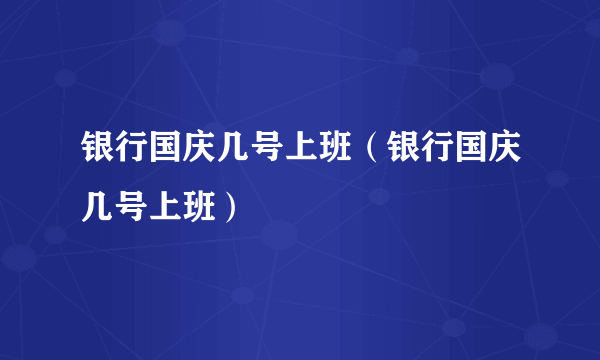 银行国庆几号上班（银行国庆几号上班）